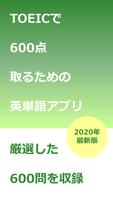 TOEICで

600点

取るための

英単語アプリ

2020年
最新版

厳選した

600問を収録